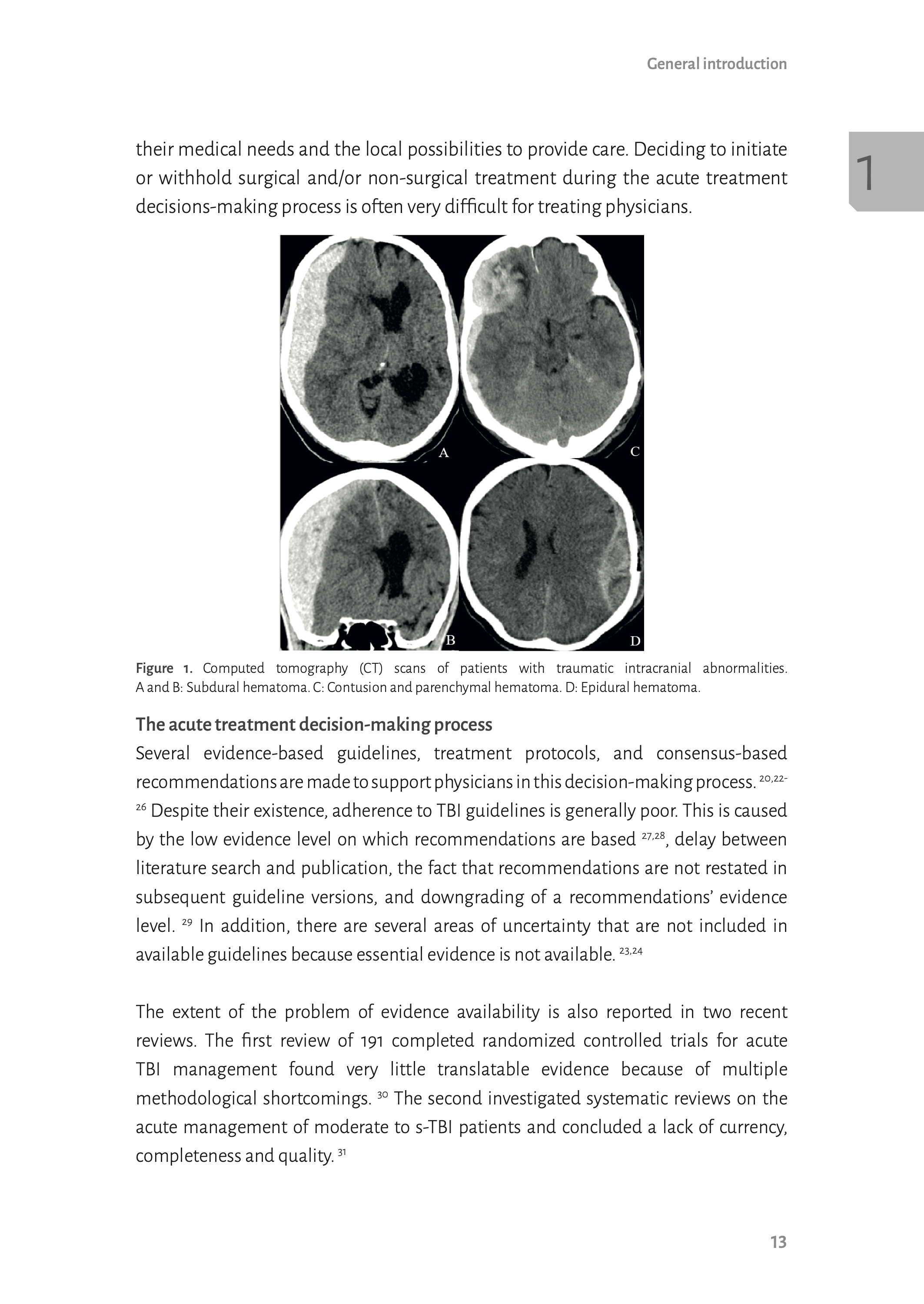 General introduction

1

their medical needs and the local possibilities to provide care. Deciding to initiate or withhold surgical and/or non-surgical treatment during the acute treatment decisions-making process is often very difficult for treating physicians.

A

C

B

D

Figure 1. Computed tomography (CT) scans of patients with traumatic intracranial abnormalities. A and B: Subdural hematoma. C: Contusion and parenchymal hematoma. D: Epidural hematoma.

The acute treatment decision-making process
Several evidence-based guidelines, treatment protocols, and consensus-based recommendations are made to support physicians in this decision-making process. $^{20,22-26}$ Despite their existence, adherence to TBI guidelines is generally poor. This is caused by the low evidence level on which recommendations are based $^{27,28}$, delay between literature search and publication, the fact that recommendations are not restated in subsequent guideline versions, and downgrading of a recommendations' evidence level. $^{29}$ In addition, there are several areas of uncertainty that are not included in available guidelines because essential evidence is not available. $^{23,24}$

The extent of the problem of evidence availability is also reported in two recent reviews. The first review of 191 completed randomized controlled trials for acute TBI management found very little translatable evidence because of multiple methodological shortcomings. $^{30}$ The second investigated systematic reviews on the acute management of moderate to s-TBI patients and concluded a lack of currency, completeness and quality. $^{31}$

13